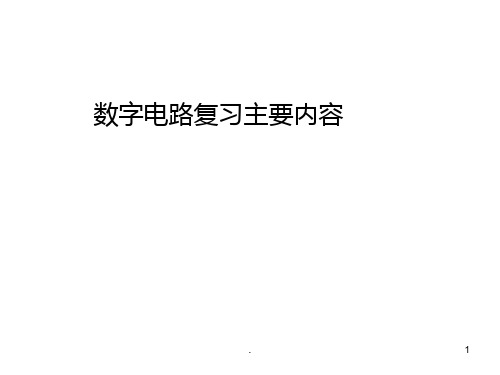 数字电路复习主要内容

.

1